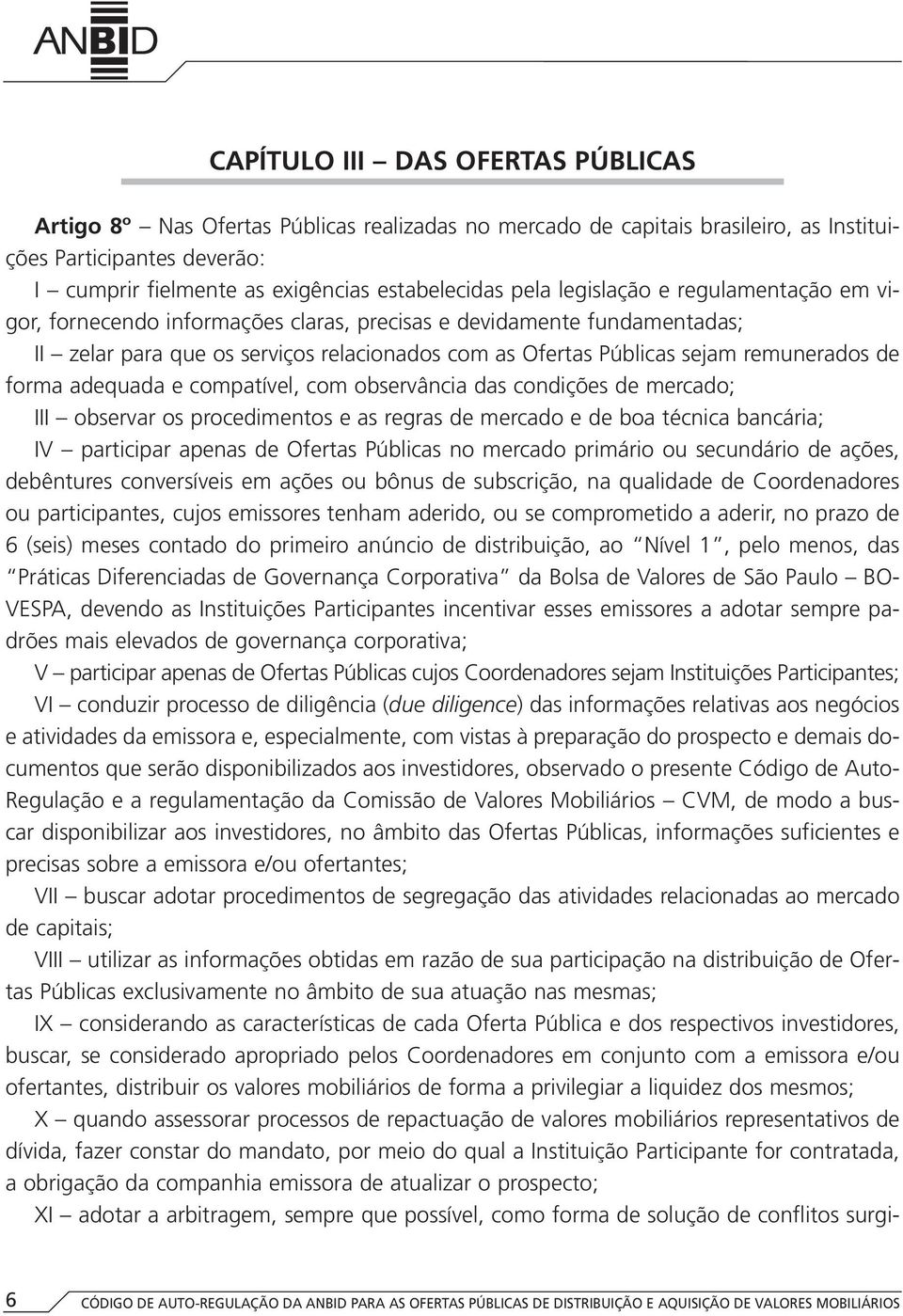 ANBID

CAPÍTULO III – DAS OFERTAS PÚBLICAS

Artigo 8º – Nas Ofertas Públicas realizadas no mercado de capitais brasileiro, as Instituições Participantes deverão:

I – cumprir fielmente as exigências estabelecidas pela legislação e regulamentação em vigor, fornecendo informações claras, precisas e devidamente fundamentadas;

II – zelar para que os serviços relacionados com as Ofertas Públicas sejam remunerados de forma adequada e compatível, com observância das condições de mercado;

III – observar os procedimentos e as regras de mercado e de boa técnica bancária;

IV – participar apenas de Ofertas Públicas no mercado primário ou secundário de ações, debêntures conversíveis em ações ou bônus de subscrição, na qualidade de Coordenadores ou participantes, cujos emissores tenham aderido, ou se comprometido a aderir, no prazo de 6 (seis) meses contado do primeiro anúncio de distribuição, ao "Nível 1", pelo menos, das "Práticas Diferenciadas de Governança Corporativa" da Bolsa de Valores de São Paulo – BOVESPA, devendo as Instituições Participantes incentivar esses emissores a adotar sempre padrões mais elevados de governança corporativa;

V – participar apenas de Ofertas Públicas cujos Coordenadores sejam Instituições Participantes;

VI – conduzir processo de diligência (due diligence) das informações relativas aos negócios e atividades da emissora e, especialmente, com vistas à preparação do prospecto e demais documentos que serão disponibilizados aos investidores, observado o presente Código de Auto-Regulação e a regulamentação da Comissão de Valores Mobiliários – CVM, de modo a buscar disponibilizar aos investidores, no âmbito das Ofertas Públicas, informações suficientes e precisas sobre a emissora e/ou ofertantes;

VII – buscar adotar procedimentos de segregação das atividades relacionadas ao mercado de capitais;

VIII – utilizar as informações obtidas em razão de sua participação na distribuição de Ofertas Públicas exclusivamente no âmbito de sua atuação nas mesmas;

IX – considerando as características de cada Oferta Pública e dos respectivos investidores, buscar, se considerado apropriado pelos Coordenadores em conjunto com a emissora e/ou ofertantes, distribuir os valores mobiliários de forma a privilegiar a liquidez dos mesmos;

X – quando assessorar processos de repactuação de valores mobiliários representativos de dívida, fazer constar do mandato, por meio do qual a Instituição Participante for contratada, a obrigação da companhia emissora de atualizar o prospecto;

XI – adotar a arbitragem, sempre que possível, como forma de solução de conflitos surgi-

6 CÓDIGO DE AUTO-REGULAÇÃO DA ANBID PARA AS OFERTAS PÚBLICAS DE DISTRIBUIÇÃO E AQUISIÇÃO DE VALORES MOBILIÁRIOS